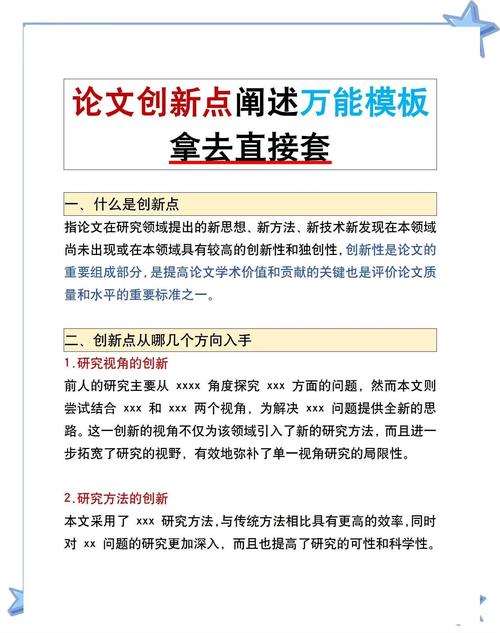 论文创新点阐述万能模板
拿去直接套

一、什么是创新点
指论文在研究领域提出的新思想、新方法、新技术新发现在本领域尚未出现或在本领域具有较高的创新性和独创性，创新性是论文的重要组成部分，是提高论文学术价值和贡献的关键也是评价论文质量和水平的重要标准之一。

二、创新点从哪几个方向入手
1.研究视角的创新
前人的研究主要从 xxxx 角度探究 xxx 方面的问题，然而本文则尝试结合 xxx 和 xxx 两个视角，为解决 xxx 问题提供全新的思路。这一创新的视角不仅为该领域引入了新的研究方法，而且进一步拓宽了研究的视野，有效地弥补了单一视角研究的局限性。

2.研究方法的创新
本文采用了 xxx 研究方法，与传统方法相比具有更高的效率，同时对 xx 问题的研究更加深入，而且也提高了研究的可性和科学性。